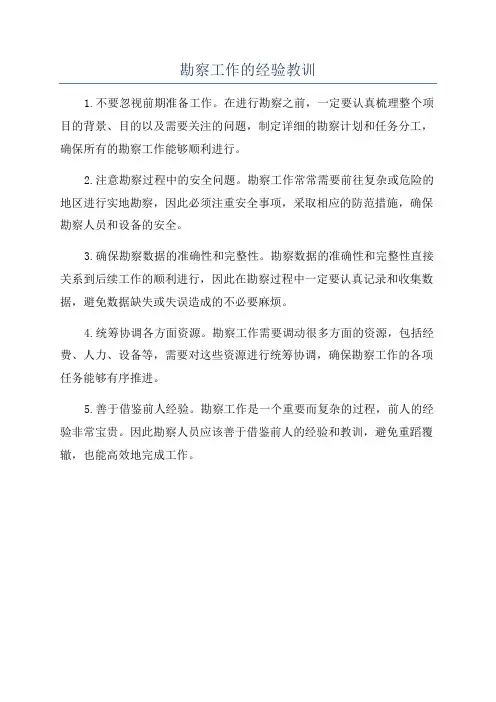 勘察工作的经验教训

1.不要忽视前期准备工作。在进行勘察之前，一定要认真梳理整个项目的背景、目的以及需要关注的问题，制定详细的勘察计划和任务分工，确保所有的勘察工作能够顺利进行。

2.注意勘察过程中的安全问题。勘察工作常常需要前往复杂或危险的地区进行实地勘察，因此必须注重安全事项，采取相应的防范措施，确保勘察人员和设备的安全。

3.确保勘察数据的准确性和完整性。勘察数据的准确性和完整性直接关系到后续工作的顺利进行，因此在勘察过程中一定要认真记录和收集数据，避免数据缺失或失误造成的不必要麻烦。

4.统筹协调各方面资源。勘察工作需要调动很多方面的资源，包括经费、人力、设备等，需要对这些资源进行统筹协调，确保勘察工作的各项任务能够有序推进。

5.善于借鉴前人经验。勘察工作是一个重要而复杂的过程，前人的经验非常宝贵。因此勘察人员应该善于借鉴前人的经验和教训，避免重蹈覆辙，也能高效地完成工作。